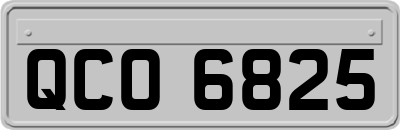 QCO 6825